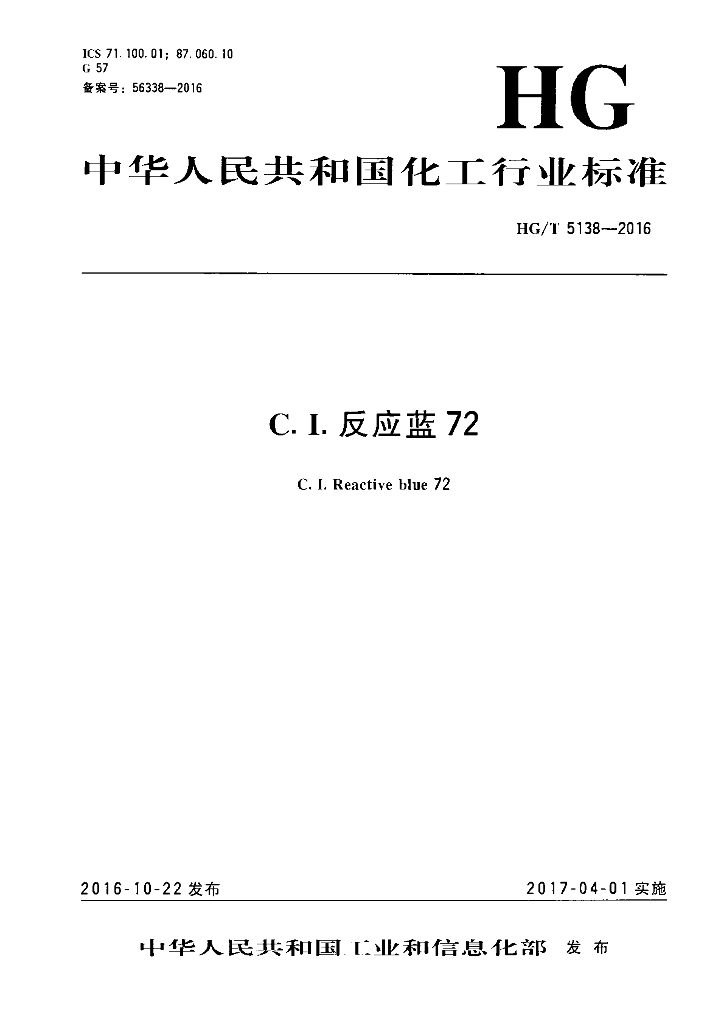 ICS 71.100.01; 87.060.10
G 57
备案号：56338—2016

HG

中华人民共和国化工行业标准

HG/T 5138—2016

C. I. 反应蓝 72

C. I. Reactive blue 72

2016-10-22 发布

2017-04-01 实施

中华人民共和国工业和信息化部 发布